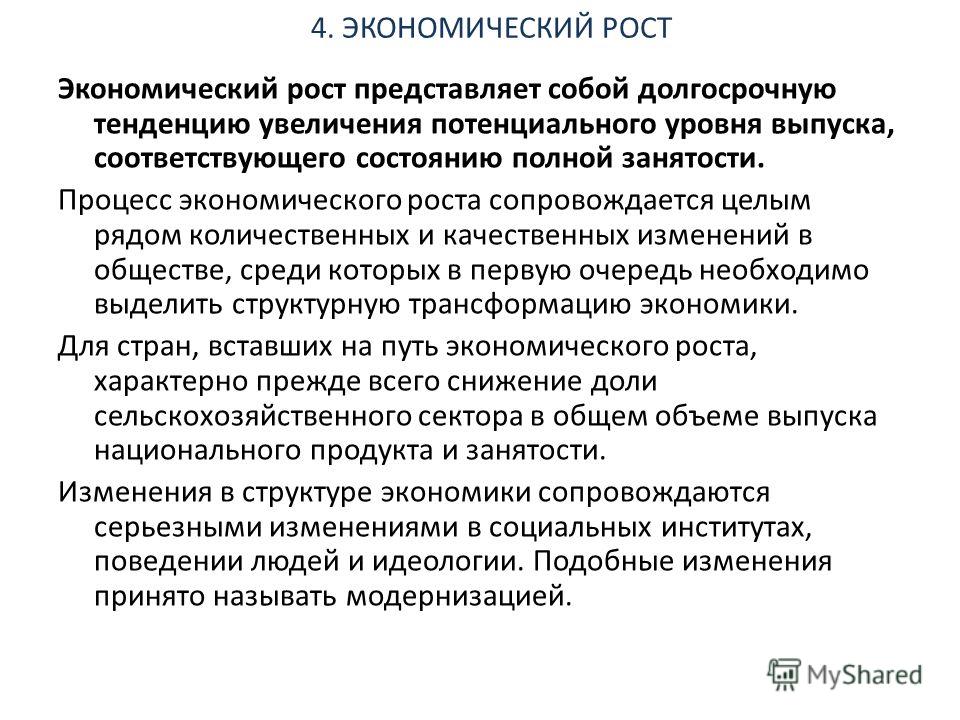 4. ЭКОНОМИЧЕСКИЙ РОСТ

Экономический рост представляет собой долгосрочную тенденцию увеличения потенциального уровня выпуска, соответствующего состоянию полной занятости.

Процесс экономического роста сопровождается целым рядом количественных и качественных изменений в обществе, среди которых в первую очередь необходимо выделить структурную трансформацию экономики.

Для стран, вставших на путь экономического роста, характерно прежде всего снижение доли сельскохозяйственного сектора в общем объеме выпуска национального продукта и занятости.

Изменения в структуре экономики сопровождаются серьезными изменениями в социальных институтах, поведении людей и идеологии. Подобные изменения принято называть модернизацией.

MyShared